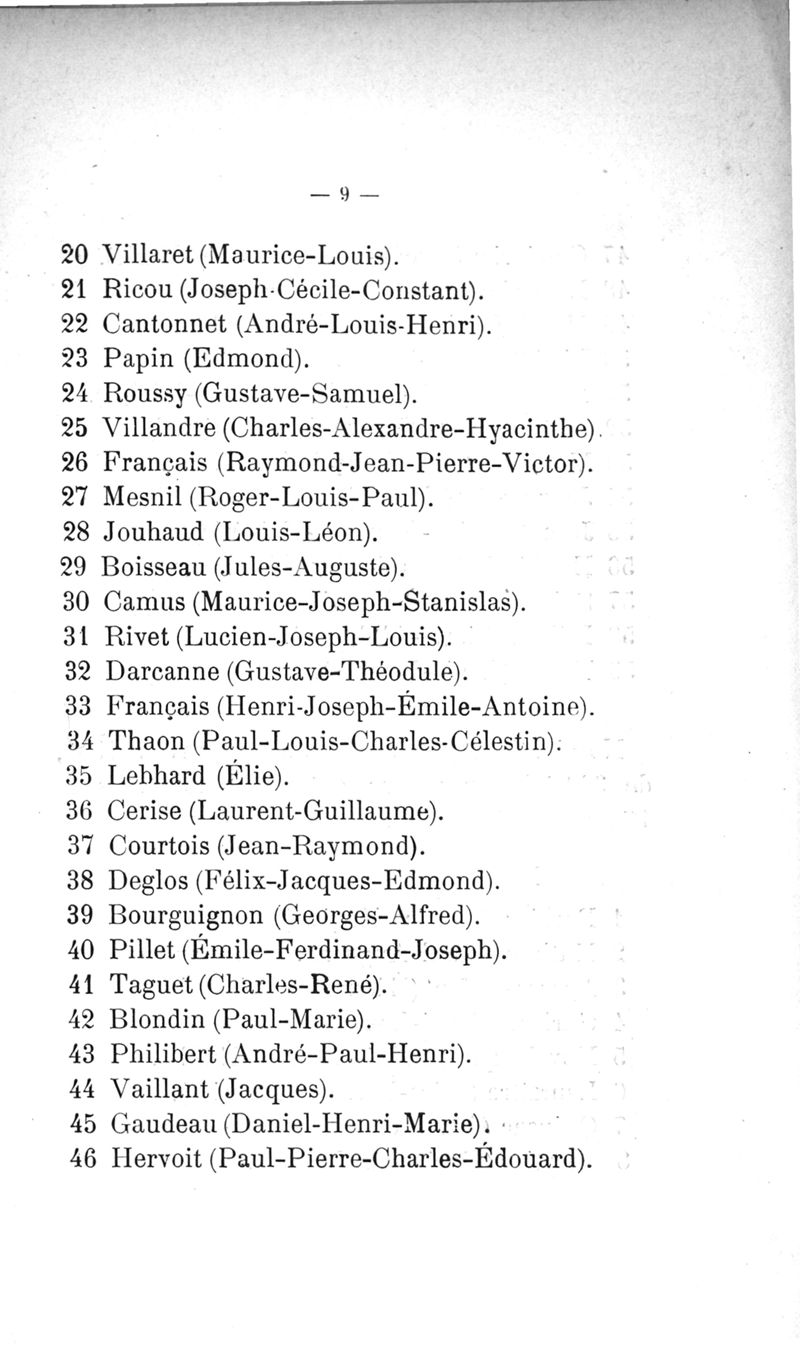 — 9 —

20 Villaret (Maurice-Louis).
21 Ricou (Joseph-Cécile-Constant).
22 Cantonnet (André-Louis-Henri).
23 Papin (Edmond).
24 Roussy (Gustave-Samuel).
25 Villandre (Charles-Alexandre-Hyacinthe).
26 Français (Raymond-Jean-Pierre-Victor).
27 Mesnil (Roger-Louis-Paul).
28 Jouhaud (Louis-Léon).
29 Boisseau (Jules-Auguste).
30 Camus (Maurice-Joseph-Stanislas).
31 Rivet (Lucien-Joseph-Louis).
32 Darcanne (Gustave-Théodule).
33 Français (Henri-Joseph-Émile-Antoine).
34 Thaon (Paul-Louis-Charles-Célestin).
35 Lebhard (Élie).
36 Cerise (Laurent-Guillaume).
37 Courtois (Jean-Raymond).
38 Deglos (Félix-Jacques-Edmond).
39 Bourguignon (Georges-Alfred).
40 Pillet (Émile-Ferdinand-Joseph).
41 Taguet (Charles-René).
42 Blondin (Paul-Marie).
43 Philibert (André-Paul-Henri).
44 Vaillant (Jacques).
45 Gaudeau (Daniel-Henri-Marie).
46 Hervoit (Paul-Pierre-Charles-Édouard).